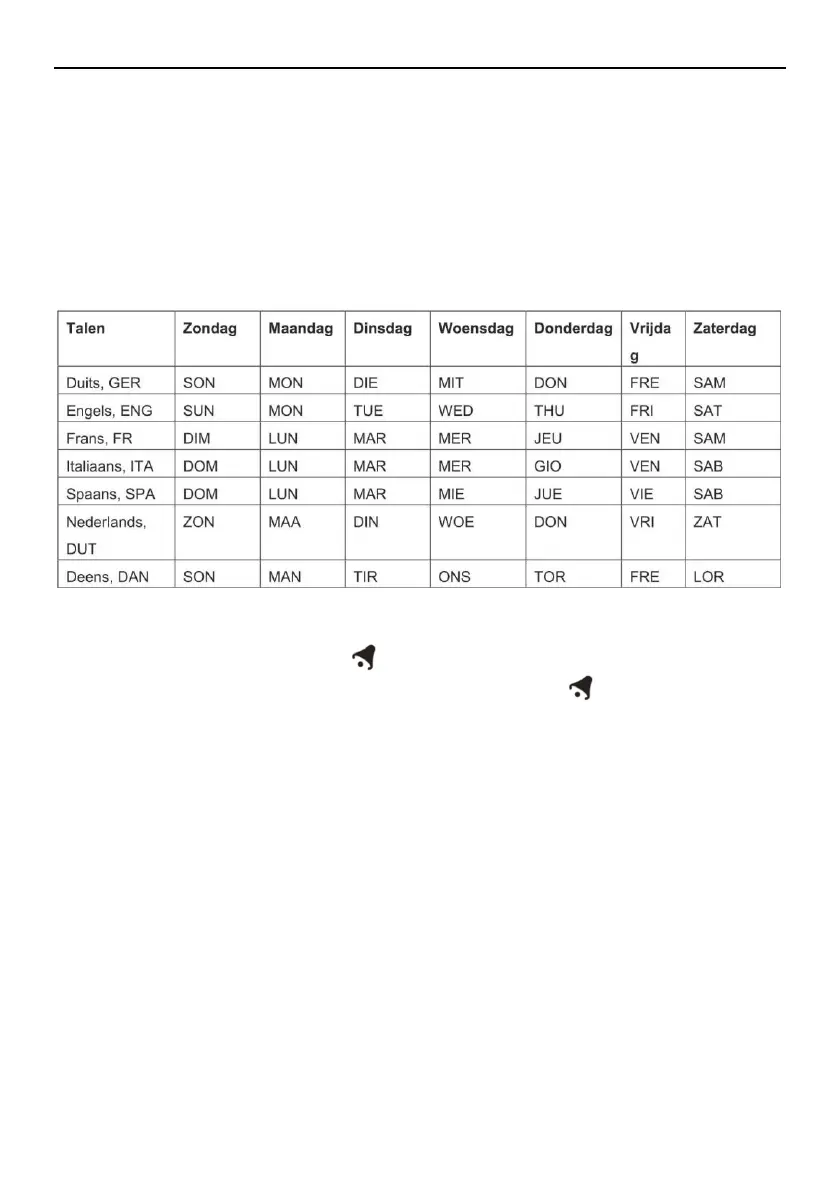 | Talen | Zondag | Maandag | Dinsdag | Woensdag | Donderdag | Vrijdag | Zaterdag |
|---|---|---|---|---|---|---|---|
| Duits, GER | SON | MON | DIE | MIT | DON | FRE | SAM |
| Engels, ENG | SUN | MON | TUE | WED | THU | FRI | SAT |
| Frans, FR | DIM | LUN | MAR | MER | JEU | VEN | SAM |
| Italiaans, ITA | DOM | LUN | MAR | MER | GIO | VEN | SAB |
| Spaans, SPA | DOM | LUN | MAR | MIE | JUE | VIE | SAB |
| Nederlands, DUT | ZON | MAA | DIN | WOE | DON | VRI | ZAT |
| Deens, DAN | SON | MAN | TIR | ONS | TOR | FRE | LOR |